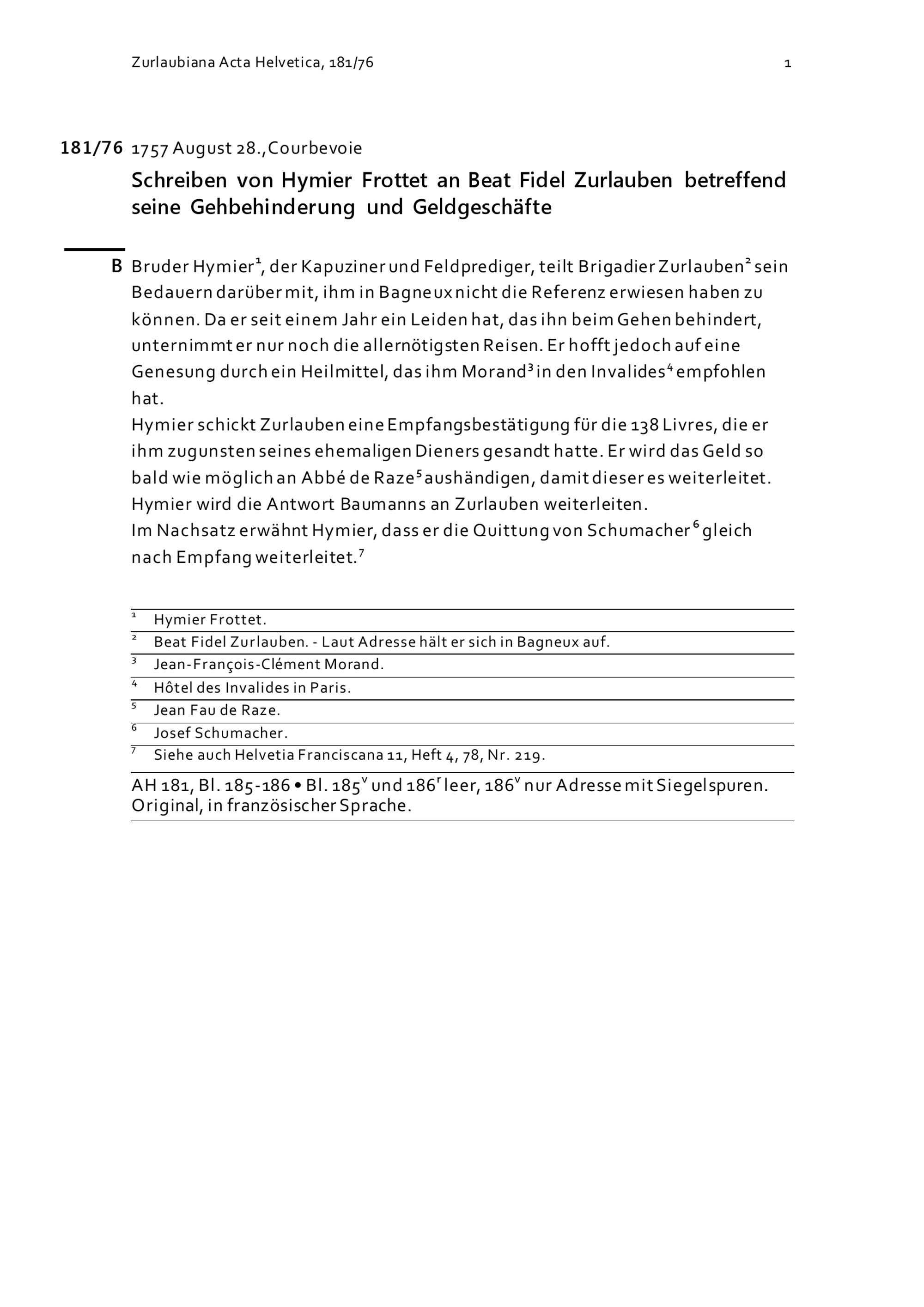 Zurlaubiana Acta Helvetica, 181/76 1

181/76 1757 August 28., Courbevoie

Schreiben von Hymier Frottet an Beat Fidel Zurlauben betreffend seine Gehbehinderung und Geldgeschäfte

B Bruder Hymier$^1$, der Kapuziner und Feldprediger, teilt Brigadier Zurlauben$^2$ sein Bedauern darüber mit, ihm in Bagneux nicht die Referenz erwiesen haben zu können. Da er seit einem Jahr ein Leiden hat, das ihn beim Gehen behindert, unternimmt er nur noch die allernötigsten Reisen. Er hofft jedoch auf eine Genesung durch ein Heilmittel, das ihm Morand$^3$ in den Invalides$^4$ empfohlen hat.
Hymier schickt Zurlauben eine Empfangsbestätigung für die 138 Livres, die er ihm zugunsten seines ehemaligen Dieners gesandt hatte. Er wird das Geld so bald wie möglich an Abbé de Raze$^5$ aushändigen, damit dieser es weiterleitet. Hymier wird die Antwort Baumanns an Zurlauben weiterleiten.
Im Nachsatz erwähnt Hymier, dass er die Quittung von Schumacher$^6$ gleich nach Empfang weiterleitet.$^7$

$^1$ Hymier Frottet.
$^2$ Beat Fidel Zurlauben. - Laut Adresse hält er sich in Bagneux auf.
$^3$ Jean-François-Clément Morand.
$^4$ Hôtel des Invalides in Paris.
$^5$ Jean Fau de Raze.
$^6$ Josef Schumacher.
$^7$ Siehe auch Helvetia Franciscana 11, Heft 4, 78, Nr. 219.

AH 181, Bl. 185-186 • Bl. 185$^v$ und 186$^r$ leer, 186$^v$ nur Adresse mit Siegelspuren. Original, in französischer Sprache.